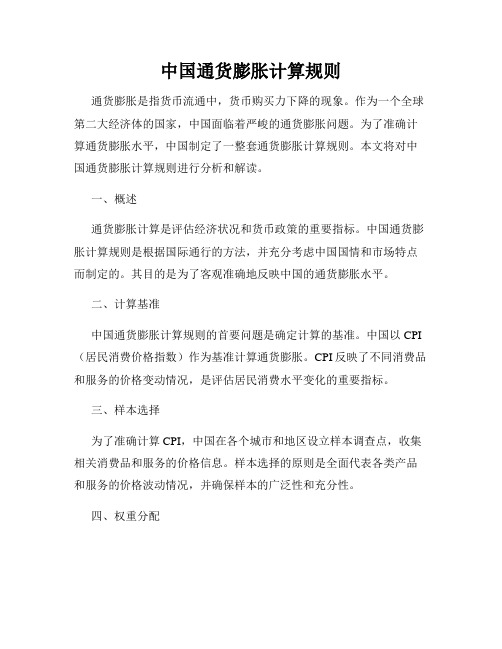 中国通货膨胀计算规则

通货膨胀是指货币流通中，货币购买力下降的现象。作为一个全球第二大经济体的国家，中国面临着严峻的通货膨胀问题。为了准确计算通货膨胀水平，中国制定了一整套通货膨胀计算规则。本文将对中国通货膨胀计算规则进行分析和解读。

一、概述

通货膨胀计算是评估经济状况和货币政策的重要指标。中国通货膨胀计算规则是根据国际通行的方法，并充分考虑中国国情和市场特点而制定的。其目的是为了客观准确地反映中国的通货膨胀水平。

二、计算基准

中国通货膨胀计算规则的首要问题是确定计算的基准。中国以 CPI（居民消费价格指数）作为基准计算通货膨胀。CPI 反映了不同消费品和服务的价格变动情况，是评估居民消费水平变化的重要指标。

三、样本选择

为了准确计算 CPI，中国在各个城市和地区设立样本调查点，收集相关消费品和服务的价格信息。样本选择的原则是全面代表各类产品和服务的价格波动情况，并确保样本的广泛性和充分性。

四、权重分配